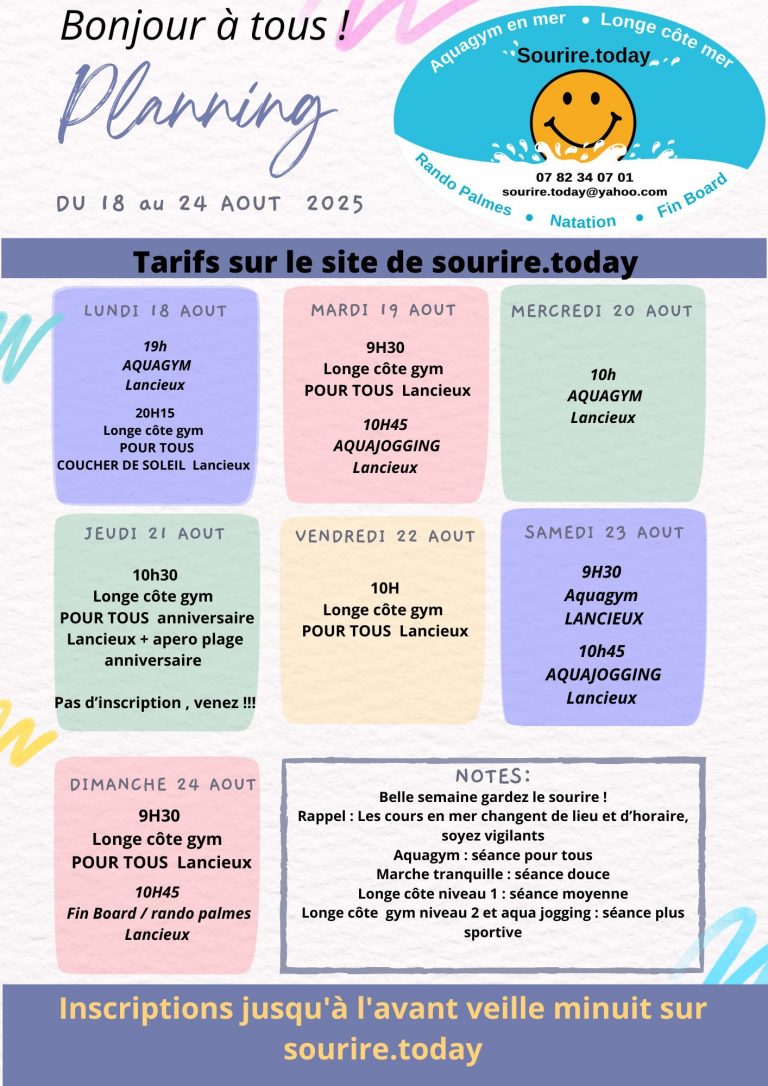 Bonjour à tous !

Planning

DU 18 au 24 AOUT 2025

Aquagym en mer • Longe côte mer

Sourire.today

07 82 34 07 01
sourire.today@yahoo.com

Rando Palmes • Natation • Fin Board

Tarifs sur le site de sourire.today

LUNDI 18 AOUT

19h
AQUAGYM
Lancieux

20H15
Longe côte gym
POUR TOUS
COUCHER DE SOLEIL Lancieux

MARDI 19 AOUT

9H30
Longe côte gym
POUR TOUS Lancieux

10H45
AQUAJOGGING
Lancieux

MERCREDI 20 AOUT

10h
AQUAGYM
Lancieux

JEUDI 21 AOUT

10h30
Longe côte gym
POUR TOUS anniversaire
Lancieux + apero plage
anniversaire

Pas d'inscription , venez !!!

VENDREDI 22 AOUT

10H
Longe côte gym
POUR TOUS Lancieux

SAMEDI 23 AOUT

9H30
Aquagym
LANCIEUX

10h45
AQUAJOGGING
Lancieux

DIMANCHE 24 AOUT

9H30
Longe côte gym
POUR TOUS Lancieux

10H45
Fin Board / rando palmes
Lancieux

NOTES:
Belle semaine gardez le sourire !
Rappel : Les cours en mer changent de lieu et d'horaire, soyez vigilants
Aquagym : séance pour tous
Marche tranquille : séance douce
Longe côte niveau 1 : séance moyenne
Longe côte gym niveau 2 et aqua jogging : séance plus sportive

Inscriptions jusqu'à l'avant veille minuit sur sourire.today